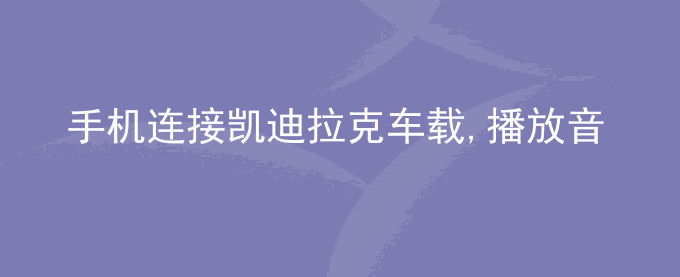 手机连接凯迪拉克车载, 播放音